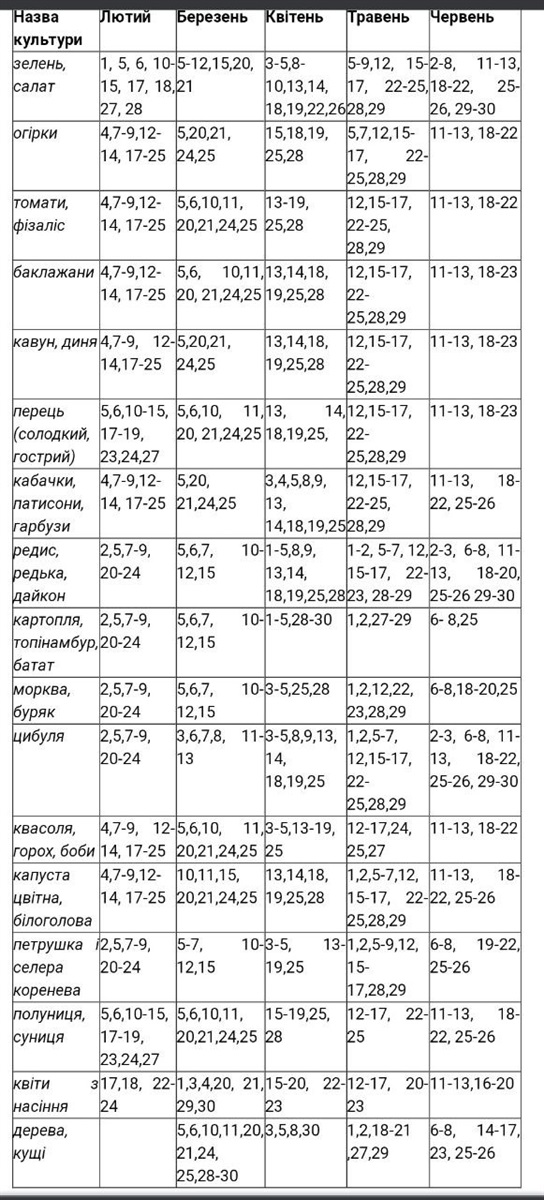 | Назва культури | Лютий | Березень | Квітень | Травень | Червень |
|---|---|---|---|---|---|
| зелень, салат | 1, 5, 6, 10-15, 17, 18, 27, 28 | 5-12,15,20, 21 | 3-5,8-10,13,14, 18,19,22,26 | 5-9,12, 15-17, 22-25, 28,29 | 2-8, 11-13, 18-22, 25-26, 29-30 |
| огірки | 4,7-9,12-14, 17-25 | 5,20,21, 24,25 | 15,18,19, 25,28 | 5,7,12,15-17, 22-25,28,29 | 11-13, 18-22 |
| томати, фізаліс | 4,7-9,12-14, 17-25 | 5,6,10,11, 20,21,24,25 | 13-19, 25,28 | 12,15-17, 22-25, 28,29 | 11-13, 18-22 |
| баклажани | 4,7-9,12-14, 17-25 | 5,6, 10,11, 20, 21,24,25 | 13,14,18, 19,25,28 | 12,15-17, 22-25,28,29 | 11-13, 18-23 |
| кавун, диня | 4,7-9, 12-14,17-25 | 5,20,21, 24,25 | 13,14,18, 19,25,28 | 12,15-17, 22-25,28,29 | 11-13, 18-23 |
| перець (солодкий, гострий) | 5,6,10-15, 17-19, 23,24,27 | 5,6,10, 11, 20, 21,24,25 | 13, 14, 18,19,25, | 12,15-17, 22-25,28,29 | 11-13, 18-23 |
| кабачки, патисони, гарбузи | 4,7-9,12-14, 17-25 | 5,20, 21,24,25 | 3,4,5,8,9, 13, 14,18,19,25 | 12,15-17, 22-25, 28,29 | 11-13, 18-22, 25-26 |
| редис, редька, дайкон | 2,5,7-9, 20-24 | 5,6,7, 10-12,15 | 1-5,8,9, 13,14, 18,19,25,28 | 1-2, 5-7, 12, 15-17, 22-23, 28-29 | 2-3, 6-8, 11-13, 18-20, 25-26 29-30 |
| картопля, топінамбур, батат | 2,5,7-9, 20-24 | 5,6,7, 10-12,15 | 1-5,28-30 | 1,2,27-29 | 6- 8,25 |
| морква, буряк | 2,5,7-9, 20-24 | 5,6,7, 10-12,15 | 3-5,25,28 | 1,2,12,22, 23,28,29 | 6-8,18-20,25 |
| цибуля | 2,5,7-9, 20-24 | 3,6,7,8, 11-13 | 3-5,8,9,13, 14, 18,19,25 | 1,2,5-7, 12,15-17, 22-25,28,29 | 2-3, 6-8, 11-13, 18-22, 25-26, 29-30 |
| квасоля, горох, боби | 4,7-9, 12-14, 17-25 | 5,6,10, 11, 20,21,24,25 | 3-5,13-19, 25 | 12-17,24, 25,27 | 11-13, 18-22 |
| капуста цвітна, білоголова | 4,7-9,12-14, 17-25 | 10,11,15, 20,21,24,25 | 13,14,18, 19,25,28 | 1,2,5-7,12, 15-17, 22-25,28,29 | 11-13, 18-22, 25-26 |
| петрушка і селера коренева | 2,5,7-9, 20-24 | 5-7, 10-12,15 | 3-5, 13-19,25 | 1,2,5-9,12, 15-17,28,29 | 6-8, 19-22, 25-26 |
| полуниця, суниця | 5,6,10-15, 17-19, 23,24,27 | 5,6,10,11, 20,21,24,25 | 15-19,25, 28 | 12-17, 22-25 | 11-13, 18-22, 25-26 |
| квіти з насіння | 17,18, 22-24 | 1,3,4,20, 21, 29,30 | 15-20, 22-23 | 12-17, 20-23 | 11-13,16-20 |
| дерева, кущі | | 5,6,10,11,20, 21,24, 25,28-30 | 3,5,8,30 | 1,2,18-21 ,27,29 | 6-8, 14-17, 23, 25-26 |